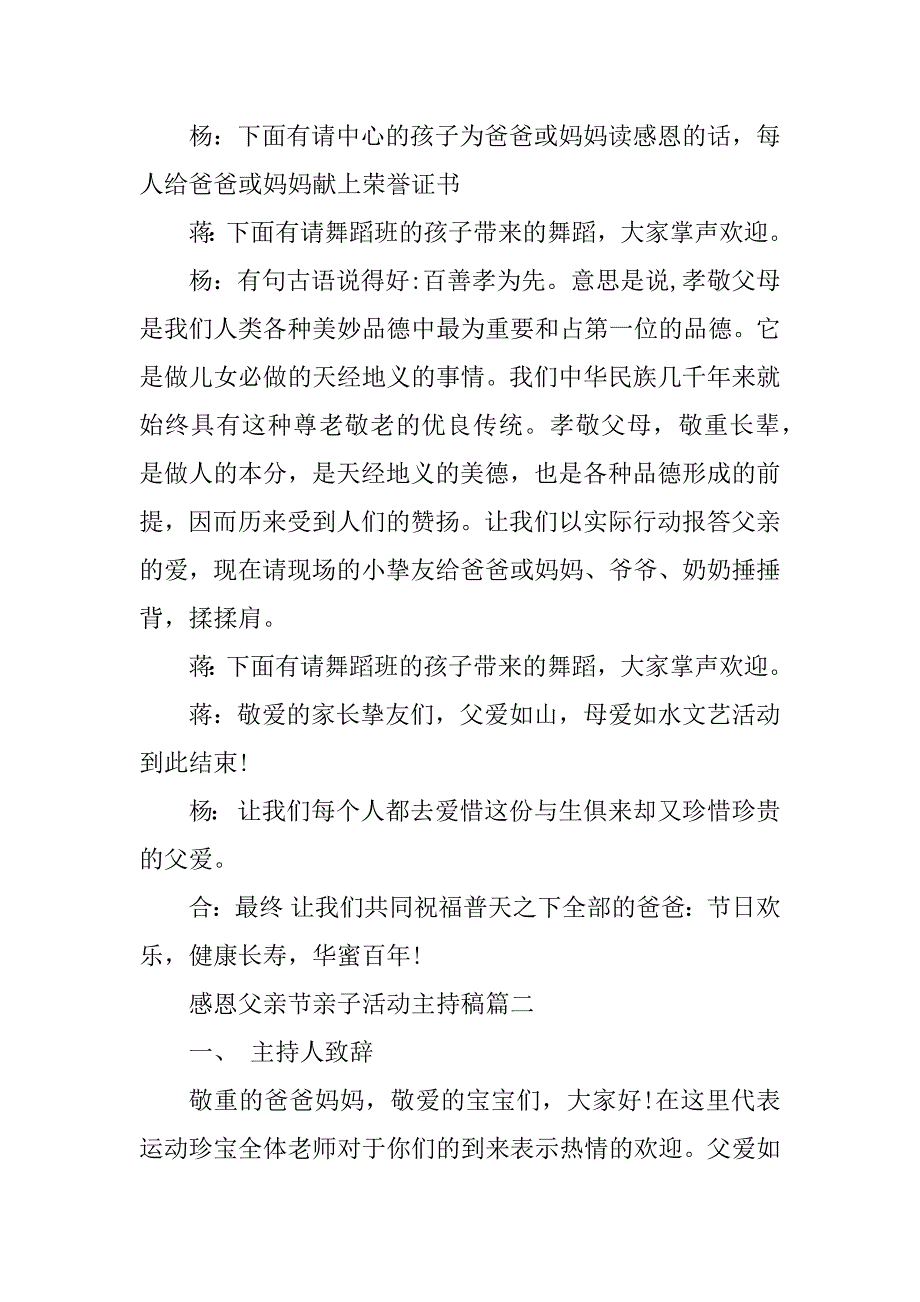 杨：下面有请中心的孩子为爸爸或妈妈读感恩的话，每人给爸爸或妈妈献上荣誉证书

蒋：下面有请舞蹈班的孩子带来的舞蹈，大家掌声欢迎。

杨：有句古语说得好:百善孝为先。意思是说,孝敬父母是我们人类各种美妙品德中最为重要和占第一位的品德。它是做儿女必做的天经地义的事情。我们中华民族几千年来就始终具有这种尊老敬老的优良传统。孝敬父母，敬重长辈，是做人的本分，是天经地义的美德，也是各种品德形成的前提，因而历来受到人们的赞扬。让我们以实际行动报答父亲的爱，现在请现场的小挚友给爸爸或妈妈、爷爷、奶奶捶捶背，揉揉肩。

蒋：下面有请舞蹈班的孩子带来的舞蹈，大家掌声欢迎。

蒋：敬爱的家长挚友们，父爱如山，母爱如水文艺活动到此结束!

杨：让我们每个人都去爱惜这份与生俱来却又珍惜珍贵的父爱。

合：最终 让我们共同祝福普天之下全部的爸爸：节日欢乐，健康长寿，华蜜百年!

感恩父亲节亲子活动主持稿篇二

一、 主持人致辞

敬重的爸爸妈妈，敬爱的宝宝们，大家好!在这里代表运动珍宝全体老师对于你们的到来表示热情的欢迎。父爱如